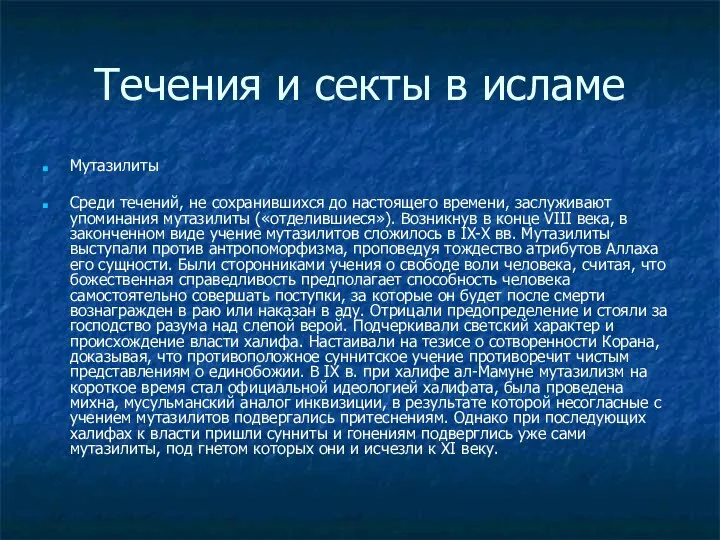 Течения и секты в исламе

Мутазилиты

Среди течений, не сохранившихся до настоящего времени, заслуживают упоминания мутазилиты («отделившиеся»). Возникнув в конце VIII века, в законченном виде учение мутазилитов сложилось в IX-X вв. Мутазилиты выступали против антропоморфизма, проповедуя тождество атрибутов Аллаха его сущности. Были сторонниками учения о свободе воли человека, считая, что божественная справедливость предполагает способность человека самостоятельно совершать поступки, за которые он будет после смерти вознагражден в раю или наказан в аду. Отрицали предопределение и стояли за господство разума над слепой верой. Подчеркивали светский характер и происхождение власти халифа. Настаивали на тезисе о сотворенности Корана, доказывая, что противоположное суннитское учение противоречит чистым представлениям о единобожии. В IX в. при халифе ал-Мамуне мутазилизм на короткое время стал официальной идеологией халифата, была проведена михна, мусульманский аналог инквизиции, в результате которой несогласные с учением мутазилитов подвергались притеснениям. Однако при последующих халифах к власти пришли сунниты и гонениям подверглись уже сами мутазилиты, под гнетом которых они и исчезли к XI веку.